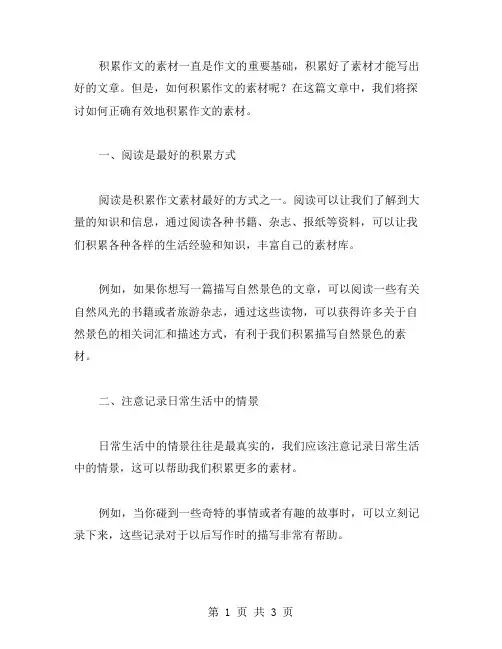 积累作文的素材一直是作文的重要基础，积累好了素材才能写出好的文章。但是，如何积累作文的素材呢？在这篇文章中，我们将探讨如何正确有效地积累作文的素材。

一、阅读是最好的积累方式

阅读是积累作文素材最好的方式之一。阅读可以让我们了解到大量的知识和信息，通过阅读各种书籍、杂志、报纸等资料，可以让我们积累各种各样的生活经验和知识，丰富自己的素材库。

例如，如果你想写一篇描写自然景色的文章，可以阅读一些有关自然风光的书籍或者旅游杂志，通过这些读物，可以获得许多关于自然景色的相关词汇和描述方式，有利于我们积累描写自然景色的素材。

二、注意记录日常生活中的情景

日常生活中的情景往往是最真实的，我们应该注意记录日常生活中的情景，这可以帮助我们积累更多的素材。

例如，当你碰到一些奇特的事情或者有趣的故事时，可以立刻记录下来，这些记录对于以后写作时的描写非常有帮助。

第 1 页 共 3 页